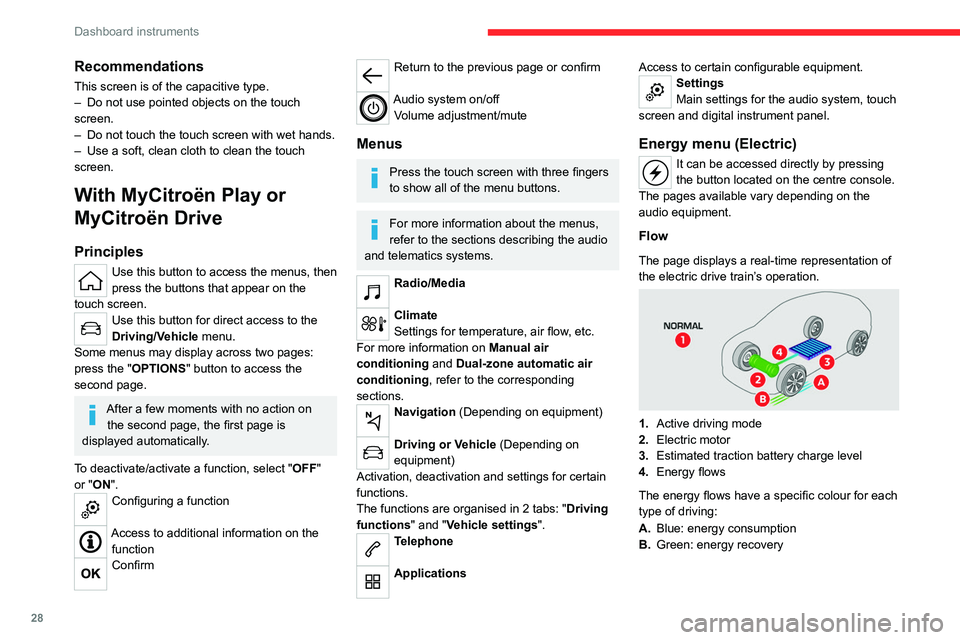 Dashboard instruments

Recommendations

This screen is of the capacitive type.
– Do not use pointed objects on the touch screen.
– Do not touch the touch screen with wet hands.
– Use a soft, clean cloth to clean the touch screen.

With MyCitroën Play or MyCitroën Drive

Principles

Use this button to access the menus, then press the buttons that appear on the touch screen.

Use this button for direct access to the Driving/Vehicle menu.
Some menus may display across two pages: press the "OPTIONS" button to access the second page.

After a few moments with no action on the second page, the first page is displayed automatically.

To deactivate/activate a function, select "OFF" or "ON".

Configuring a function

Access to additional information on the function

OK Confirm

Return to the previous page or confirm

Audio system on/off
Volume adjustment/mute

Menus

Press the touch screen with three fingers to show all of the menu buttons.

For more information about the menus, refer to the sections describing the audio and telematics systems.

Radio/Media

Climate
Settings for temperature, air flow, etc.
For more information on Manual air conditioning and Dual-zone automatic air conditioning, refer to the corresponding sections.

Navigation (Depending on equipment)

Driving or Vehicle (Depending on equipment)
Activation, deactivation and settings for certain functions.
The functions are organised in 2 tabs: "Driving functions" and "Vehicle settings".

Telephone

Applications
Access to certain configurable equipment.

Settings
Main settings for the audio system, touch screen and digital instrument panel.

Energy menu (Electric)

It can be accessed directly by pressing the button located on the centre console.
The pages available vary depending on the audio equipment.

Flow

The page displays a real-time representation of the electric drive train's operation.

NORMAL
1
4
3
2
A
B

1. Active driving mode
2. Electric motor
3. Estimated traction battery charge level
4. Energy flows

The energy flows have a specific colour for each type of driving:
A. Blue: energy consumption
B. Green: energy recovery

28

carmanualsonline.info